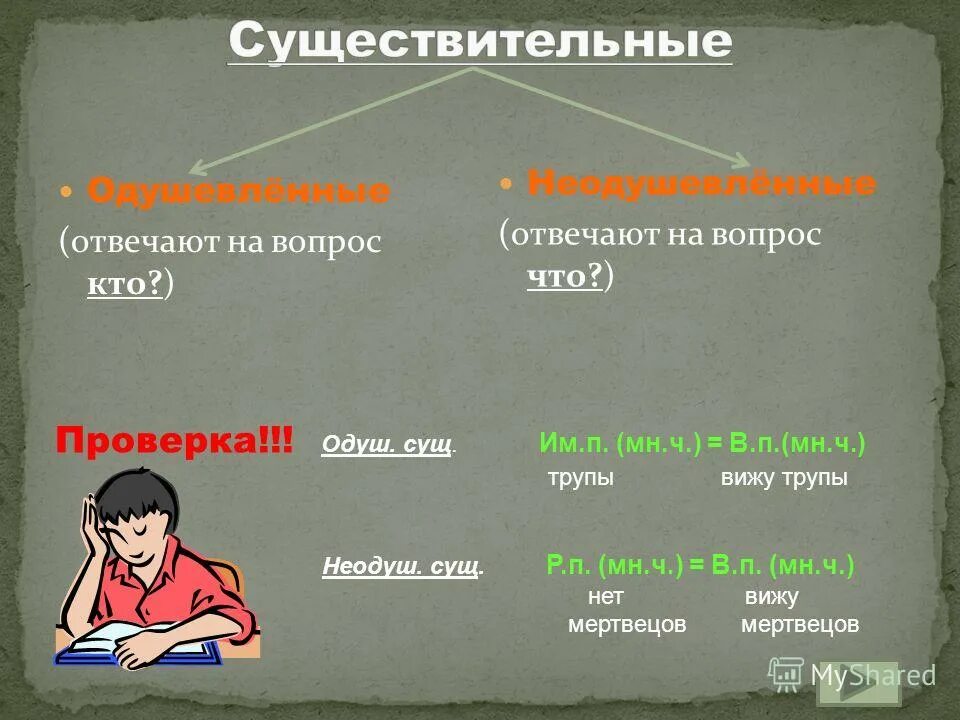 Существительные

Одушевлённые
(отвечают на вопрос кто?)

Неодушевлённые
(отвечают на вопрос что?)

Проверка!!!

Одуш. сущ.
Им.п. (мн.ч.) = В.п.(мн.ч.)
трупы вижу трупы

Неодуш. сущ.
Р.п. (мн.ч.) = В.п. (мн.ч.)
нет мертвецов вижу мертвецов

MyShared